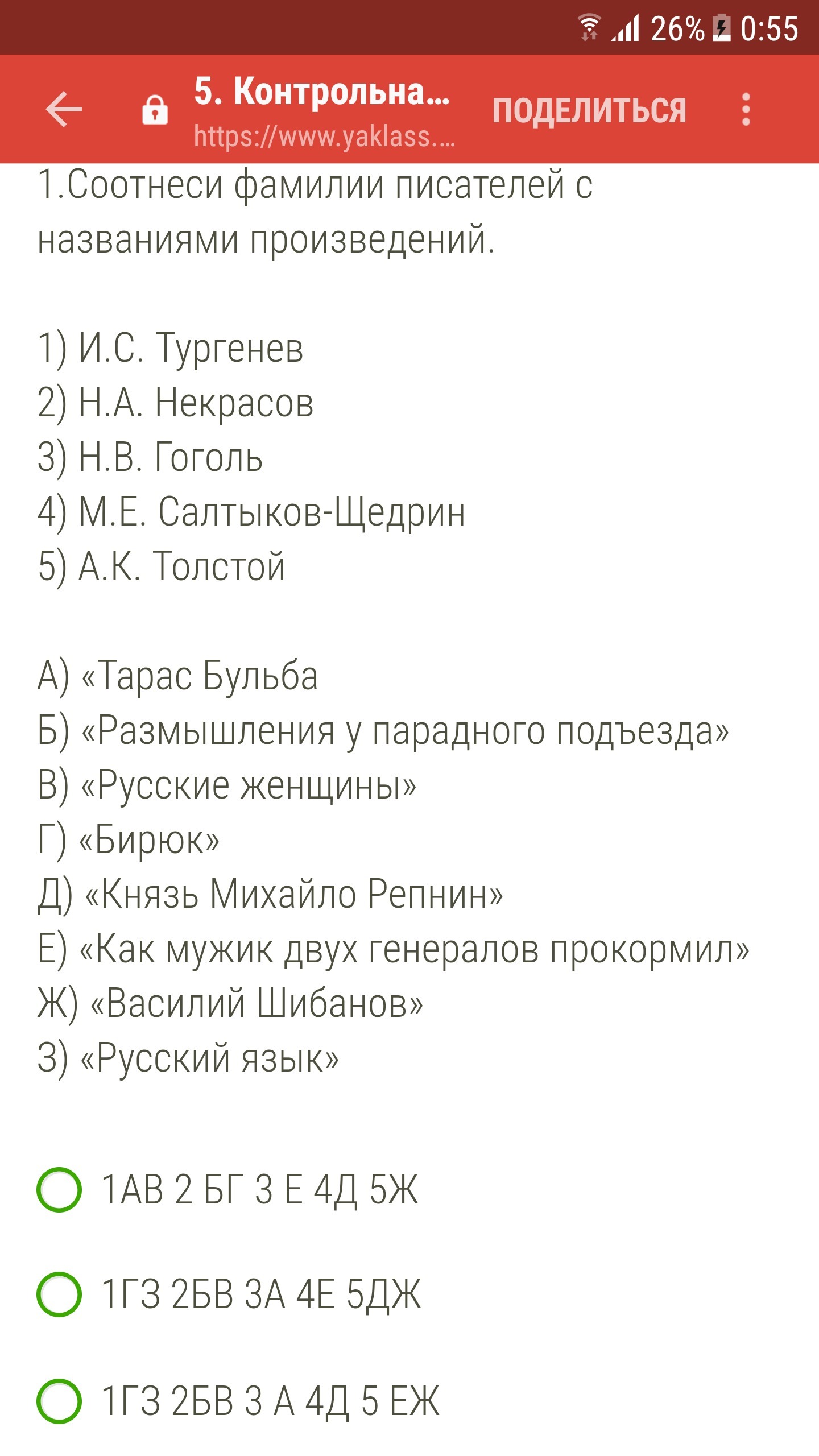 26% 0:55

5. Контрольна...
https://www.yaklass....
ПОДЕЛИТЬСЯ

1.Соотнеси фамилии писателей с названиями произведений.

1) И.С. Тургенев
2) Н.А. Некрасов
3) Н.В. Гоголь
4) М.Е. Салтыков-Щедрин
5) А.К. Толстой

А) «Тарас Бульба
Б) «Размышления у парадного подъезда»
В) «Русские женщины»
Г) «Бирюк»
Д) «Князь Михайло Репнин»
Е) «Как мужик двух генералов прокормил»
Ж) «Василий Шибанов»
З) «Русский язык»

1АВ 2 БГ 3 Е 4Д 5Ж

1ГЗ 2БВ 3А 4Е 5ДЖ

1ГЗ 2БВ 3 А 4Д 5 ЕЖ